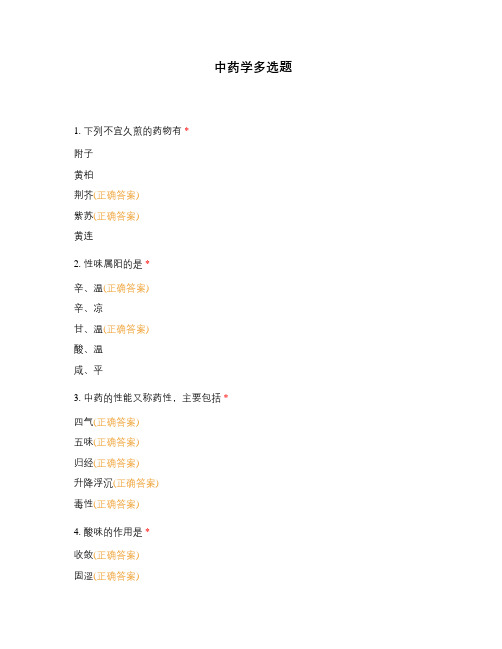 中药学多选题

1. 下列不宜久煎的药物有 *

附子

黄柏

荆芥(正确答案)

紫苏(正确答案)

黄连

2. 性味属阳的是 *

辛、温(正确答案)

辛、凉

甘、温(正确答案)

酸、温

咸、平

3. 中药的性能又称药性，主要包括 *

四气(正确答案)

五味(正确答案)

归经(正确答案)

升降浮沉(正确答案)

毒性(正确答案)

4. 酸味的作用是 *

收敛(正确答案)

固涩(正确答案)